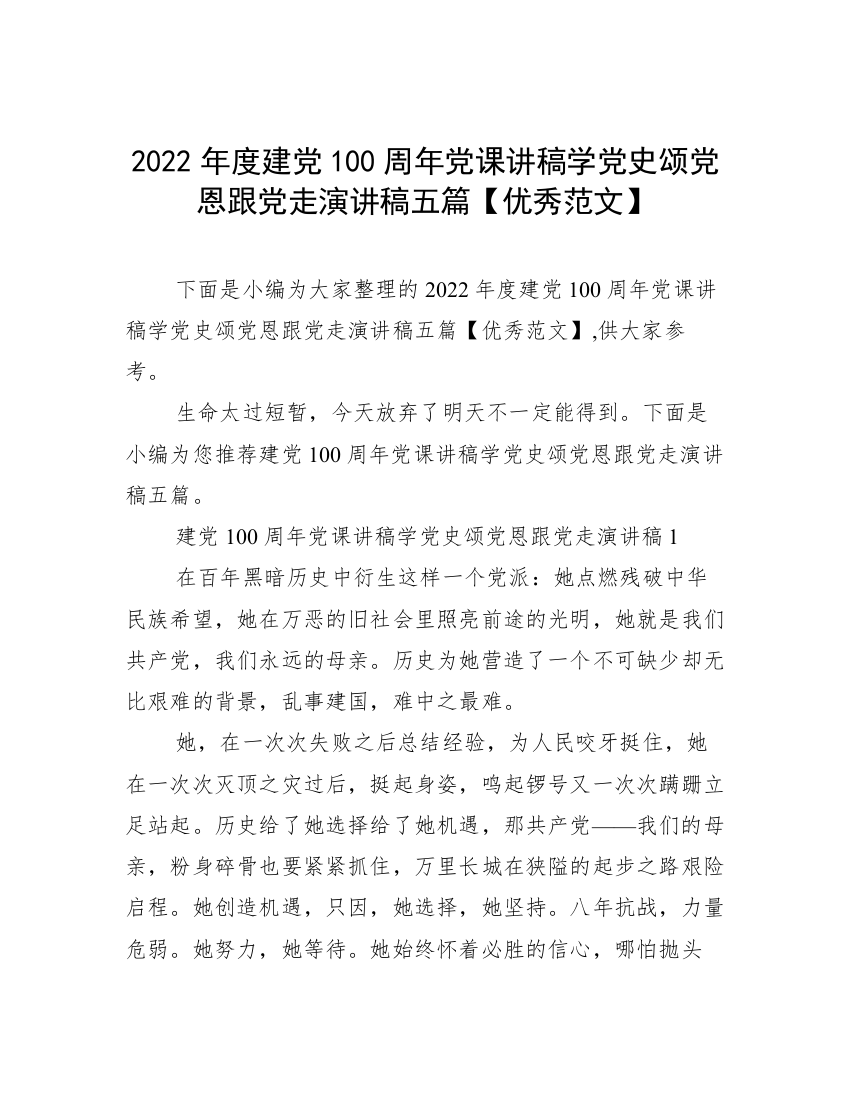 2022 年度建党 100 周年党课讲稿学党史颂党恩跟党走演讲稿五篇【优秀范文】

下面是小编为大家整理的 2022 年度建党 100 周年党课讲稿学党史颂党恩跟党走演讲稿五篇【优秀范文】,供大家参考。

生命太过短暂，今天放弃了明天不一定能得到。下面是小编为您推荐建党 100 周年党课讲稿学党史颂党恩跟党走演讲稿五篇。

建党 100 周年党课讲稿学党史颂党恩跟党走演讲稿 1

在百年黑暗历史中衍生这样一个党派：她点燃残破中华民族希望，她在万恶的旧社会里照亮前途的光明，她就是我们共产党，我们永远的母亲。历史为她营造了一个不可缺少却无比艰难的背景，乱事建国，难中之最难。

她，在一次次失败之后总结经验，为人民咬牙挺住，她在一次次灭顶之灾过后，挺起身姿，鸣起锣号又一次次蹒跚立足站起。历史给了她选择给了她机遇，那共产党——我们的母亲，粉身碎骨也要紧紧抓住，万里长城在狭隘的起步之路艰险启程。她创造机遇，只因，她选择，她坚持。八年抗战，力量危弱。她努力，她等待。她始终怀着必胜的信心，哪怕抛头